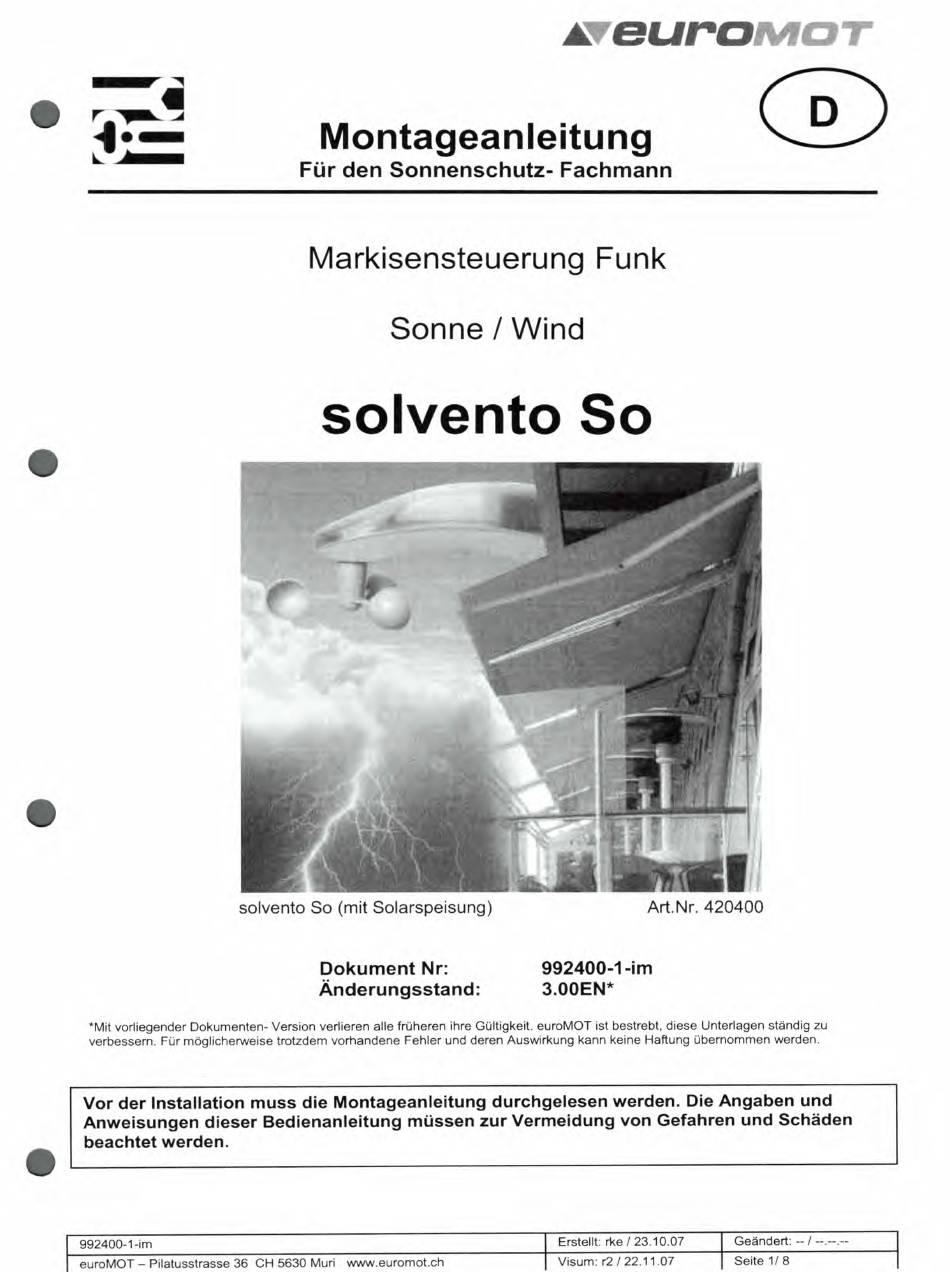 euroMOT

D

Montageanleitung
Für den Sonnenschutz- Fachmann

Markisensteuerung Funk

Sonne / Wind

solvento So

solvento So (mit Solarspeisung) Art.Nr. 420400

Dokument Nr: 992400-1-im
Änderungsstand: 3.00EN*

*Mit vorliegender Dokumenten- Version verlieren alle früheren ihre Gültigkeit. euroMOT ist bestrebt, diese Unterlagen ständig zu verbessern. Für möglicherweise trotzdem vorhandene Fehler und deren Auswirkung kann keine Haftung übernommen werden.

Vor der Installation muss die Montageanleitung durchgelesen werden. Die Angaben und Anweisungen dieser Bedienanleitung müssen zur Vermeidung von Gefahren und Schäden beachtet werden.

| 992400-1-im | Erstellt: rke / 23.10.07 | Geändert: -- / --.--.-- |
|---|---|---|
| euroMOT – Pilatusstrasse 36 CH 5630 Muri www.euromot.ch | Visum: r2 / 22.11.07 | Seite 1/ 8 |